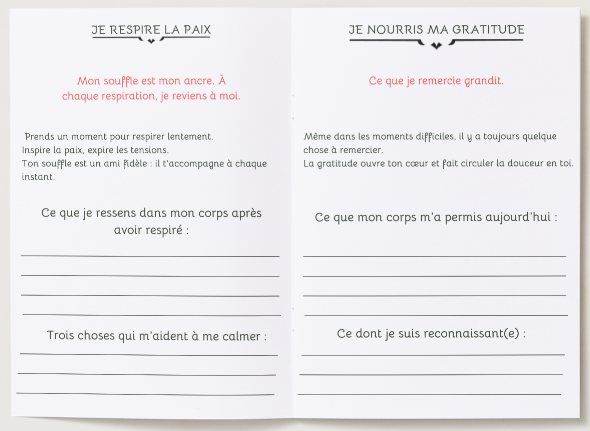 JE RESPIRE LA PAIX

Mon souffle est mon ancre. À chaque respiration, je reviens à moi.

Prends un moment pour respirer lentement.
Inspire la paix, expire les tensions.
Ton souffle est un ami fidèle : il t'accompagne à chaque instant.

Ce que je ressens dans mon corps après avoir respiré :

Trois choses qui m'aident à me calmer :

JE NOURRIS MA GRATITUDE

Ce que je remercie grandit.

Même dans les moments difficiles, il y a toujours quelque chose à remercier.
La gratitude ouvre ton cœur et fait circuler la douceur en toi.

Ce que mon corps m'a permis aujourd'hui :

Ce dont je suis reconnaissant(e) :